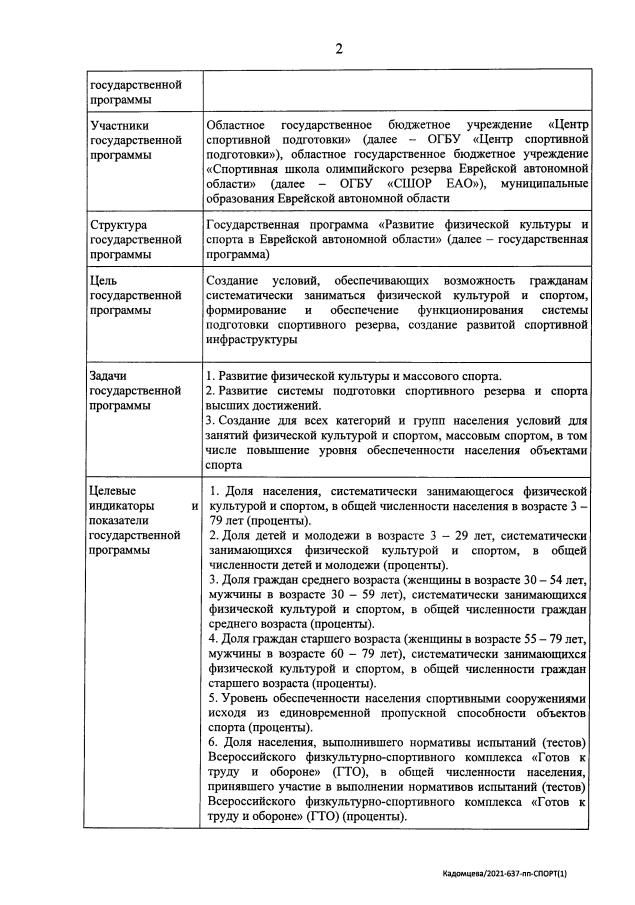 2

| государственной программы |  |
|---|---|
| Участники государственной программы | Областное государственное бюджетное учреждение «Центр спортивной подготовки» (далее – ОГБУ «Центр спортивной подготовки»), областное государственное бюджетное учреждение «Спортивная школа олимпийского резерва Еврейской автономной области» (далее – ОГБУ «СШОР ЕАО»), муниципальные образования Еврейской автономной области |
| Структура государственной программы | Государственная программа «Развитие физической культуры и спорта в Еврейской автономной области» (далее – государственная программа) |
| Цель государственной программы | Создание условий, обеспечивающих возможность гражданам систематически заниматься физической культурой и спортом, формирование и обеспечение функционирования системы подготовки спортивного резерва, создание развитой спортивной инфраструктуры |
| Задачи государственной программы | 1. Развитие физической культуры и массового спорта. 2. Развитие системы подготовки спортивного резерва и спорта высших достижений. 3. Создание для всех категорий и групп населения условий для занятий физической культурой и спортом, массовым спортом, в том числе повышение уровня обеспеченности населения объектами спорта |
| Целевые индикаторы и показатели государственной программы | 1. Доля населения, систематически занимающегося физической культурой и спортом, в общей численности населения в возрасте 3 – 79 лет (проценты). 2. Доля детей и молодежи в возрасте 3 – 29 лет, систематически занимающихся физической культурой и спортом, в общей численности детей и молодежи (проценты). 3. Доля граждан среднего возраста (женщины в возрасте 30 – 54 лет, мужчины в возрасте 30 – 59 лет), систематически занимающихся физической культурой и спортом, в общей численности граждан среднего возраста (проценты). 4. Доля граждан старшего возраста (женщины в возрасте 55 – 79 лет, мужчины в возрасте 60 – 79 лет), систематически занимающихся физической культурой и спортом, в общей численности граждан старшего возраста (проценты). 5. Уровень обеспеченности населения спортивными сооружениями исходя из единовременной пропускной способности объектов спорта (проценты). 6. Доля населения, выполнившего нормативы испытаний (тестов) Всероссийского физкультурно-спортивного комплекса «Готов к труду и обороне» (ГТО), в общей численности населения, принявшего участие в выполнении нормативов испытаний (тестов) Всероссийского физкультурно-спортивного комплекса «Готов к труду и обороне» (ГТО) (проценты). |

Кадомцева/2021-637-пп-СПОРТ(1)